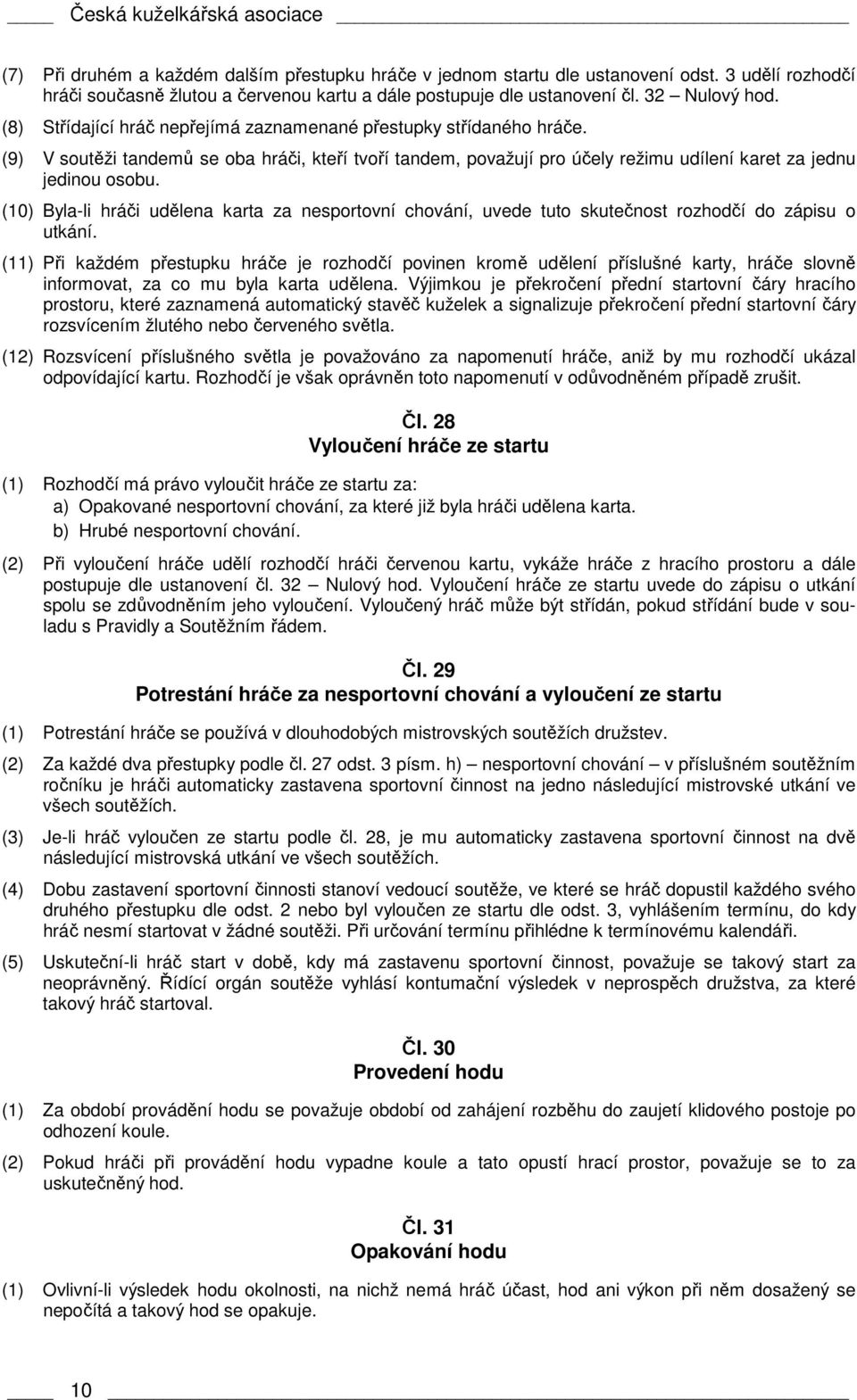 Česká kuželkářská asociace

(7) Při druhém a každém dalším přestupku hráče v jednom startu dle ustanovení odst. 3 udělí rozhodčí hráči současně žlutou a červenou kartu a dále postupuje dle ustanovení čl. 32 – Nulový hod.

(8) Střídající hráč nepřejímá zaznamenané přestupky střídaného hráče.

(9) V soutěži tandemů se oba hráči, kteří tvoří tandem, považují pro účely režimu udílení karet za jednu jedinou osobu.

(10) Byla-li hráči udělena karta za nesportovní chování, uvede tuto skutečnost rozhodčí do zápisu o utkání.

(11) Při každém přestupku hráče je rozhodčí povinen kromě udělení příslušné karty, hráče slovně informovat, za co mu byla karta udělena. Výjimkou je překročení přední startovní čáry hracího prostoru, které zaznamená automatický stavěč kuželek a signalizuje překročení přední startovní čáry rozsvícením žlutého nebo červeného světla.

(12) Rozsvícení příslušného světla je považováno za napomenutí hráče, aniž by mu rozhodčí ukázal odpovídající kartu. Rozhodčí je však oprávněn toto napomenutí v odůvodněném případě zrušit.

Čl. 28
Vyloučení hráče ze startu

(1) Rozhodčí má právo vyloučit hráče ze startu za:
a) Opakované nesportovní chování, za které již byla hráči udělena karta.
b) Hrubé nesportovní chování.

(2) Při vyloučení hráče udělí rozhodčí hráči červenou kartu, vykáže hráče z hracího prostoru a dále postupuje dle ustanovení čl. 32 – Nulový hod. Vyloučení hráče ze startu uvede do zápisu o utkání spolu se zdůvodněním jeho vyloučení. Vyloučený hráč může být střídán, pokud střídání bude v souladu s Pravidly a Soutěžním řádem.

Čl. 29
Potrestání hráče za nesportovní chování a vyloučení ze startu

(1) Potrestání hráče se používá v dlouhodobých mistrovských soutěžích družstev.

(2) Za každé dva přestupky podle čl. 27 odst. 3 písm. h) – nesportovní chování – v příslušném soutěžním ročníku je hráči automaticky zastavena sportovní činnost na jedno následující mistrovské utkání ve všech soutěžích.

(3) Je-li hráč vyloučen ze startu podle čl. 28, je mu automaticky zastavena sportovní činnost na dvě následující mistrovská utkání ve všech soutěžích.

(4) Dobu zastavení sportovní činnosti stanoví vedoucí soutěže, ve které se hráč dopustil každého svého druhého přestupku dle odst. 2 nebo byl vyloučen ze startu dle odst. 3, vyhlášením termínu, do kdy hráč nesmí startovat v žádné soutěži. Při určování termínu přihlédne k termínovému kalendáři.

(5) Uskuteční-li hráč start v době, kdy má zastavenu sportovní činnost, považuje se takový start za neoprávněný. Řídící orgán soutěže vyhlásí kontumační výsledek v neprospěch družstva, za které takový hráč startoval.

Čl. 30
Provedení hodu

(1) Za období provádění hodu se považuje období od zahájení rozběhu do zaujetí klidového postoje po odhození koule.

(2) Pokud hráči při provádění hodu vypadne koule a tato opustí hrací prostor, považuje se to za uskutečněný hod.

Čl. 31
Opakování hodu

(1) Ovlivní-li výsledek hodu okolnosti, na nichž nemá hráč účast, hod ani výkon při něm dosažený se nepočítá a takový hod se opakuje.

10